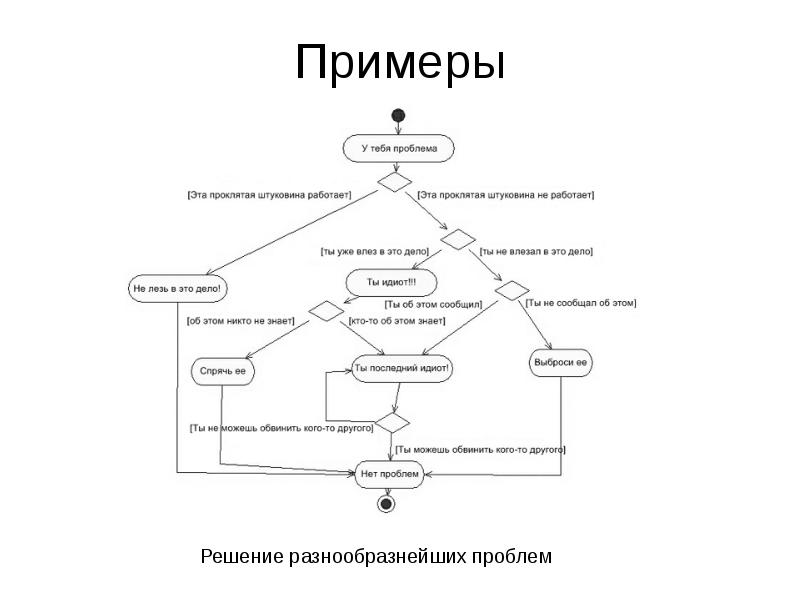 Примеры

У тебя проблема

[Эта проклятая штуковина работает]

[Эта проклятая штуковина не работает]

[ты уже влез в это дело]

[ты не влезал в это дело]

Не лезь в это дело!

Ты идиот!!!

[Ты об этом сообщил]

[Ты не сообщал об этом]

[об этом никто не знает]

[кто-то об этом знает]

Спрячь ее

Ты последний идиот!

Выброси ее

[Ты не можешь обвинить кого-то другого]

[Ты можешь обвинить кого-то другого]

Нет проблем

Решение разнообразнейших проблем